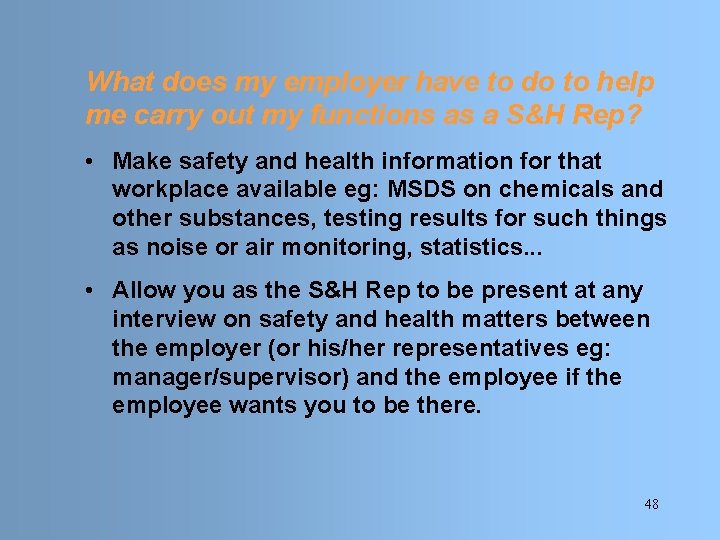 What does my employer have to do to help me carry out my functions as a S&H Rep?

• Make safety and health information for that workplace available eg: MSDS on chemicals and other substances, testing results for such things as noise or air monitoring, statistics...

• Allow you as the S&H Rep to be present at any interview on safety and health matters between the employer (or his/her representatives eg: manager/supervisor) and the employee if the employee wants you to be there.

48